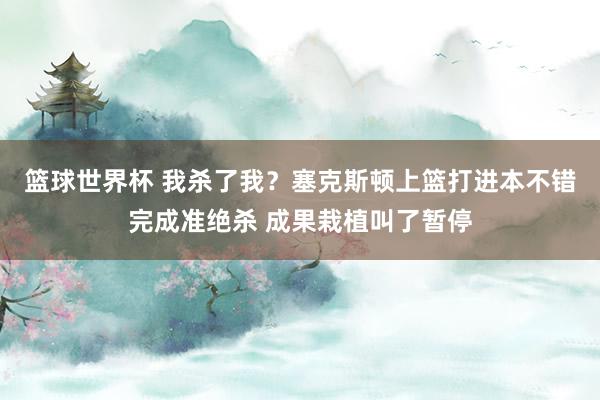 篮球世界杯 我杀了我？塞克斯顿上篮打进本不错完成准绝杀 成果栽植叫了暂停